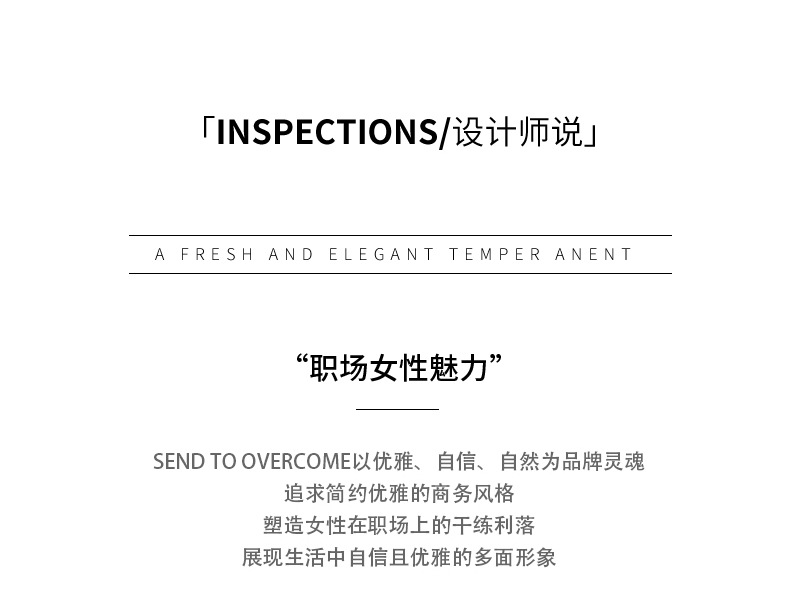 「INSPECTIONS/设计师说」

A FRESH AND ELEGANT TEMPER ANENT

“职场女性魅力”

SEND TO OVERCOME以优雅、自信、自然为品牌灵魂
追求简约优雅的商务风格
塑造女性在职场上的干练利落
展现生活中自信且优雅的多面形象